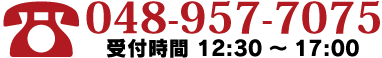 048-957-7075
受付時間 12:30 ～ 17:00